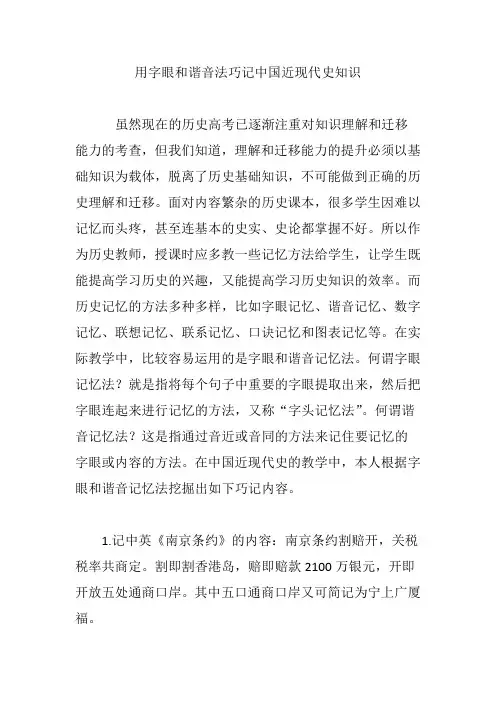 用字眼和谐音法巧记中国近现代史知识

虽然现在的历史高考已逐渐注重对知识理解和迁移能力的考查，但我们知道，理解和迁移能力的提升必须以基础知识为载体，脱离了历史基础知识，不可能做到正确的历史理解和迁移。面对内容繁杂的历史课本，很多学生因难以记忆而头疼，甚至连基本的史实、史论都掌握不好。所以作为历史教师，授课时应多教一些记忆方法给学生，让学生既能提高学习历史的兴趣，又能提高学习历史知识的效率。而历史记忆的方法多种多样，比如字眼记忆、谐音记忆、数字记忆、联想记忆、联系记忆、口诀记忆和图表记忆等。在实际教学中，比较容易运用的是字眼和谐音记忆法。何谓字眼记忆法？就是指将每个句子中重要的字眼提取出来，然后把字眼连起来进行记忆的方法，又称“字头记忆法”。何谓谐音记忆法？这是指通过音近或音同的方法来记住要记忆的字眼或内容的方法。在中国近现代史的教学中，本人根据字眼和谐音记忆法挖掘出如下巧记内容。

1.记中英《南京条约》的内容：南京条约割赔开，关税税率共商定。割即割香港岛，赔即赔款 2100 万银元，开即开放五处通商口岸。其中五口通商口岸又可简记为宁上广厦福。